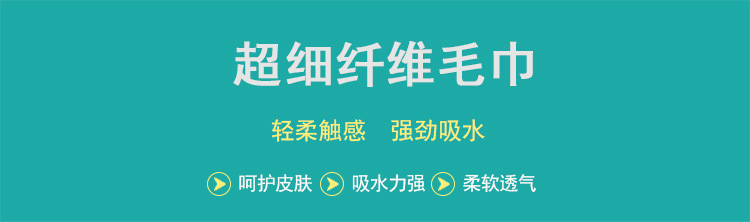 超细纤维毛巾

轻柔触感　强劲吸水

呵护皮肤　吸水力强　柔软透气